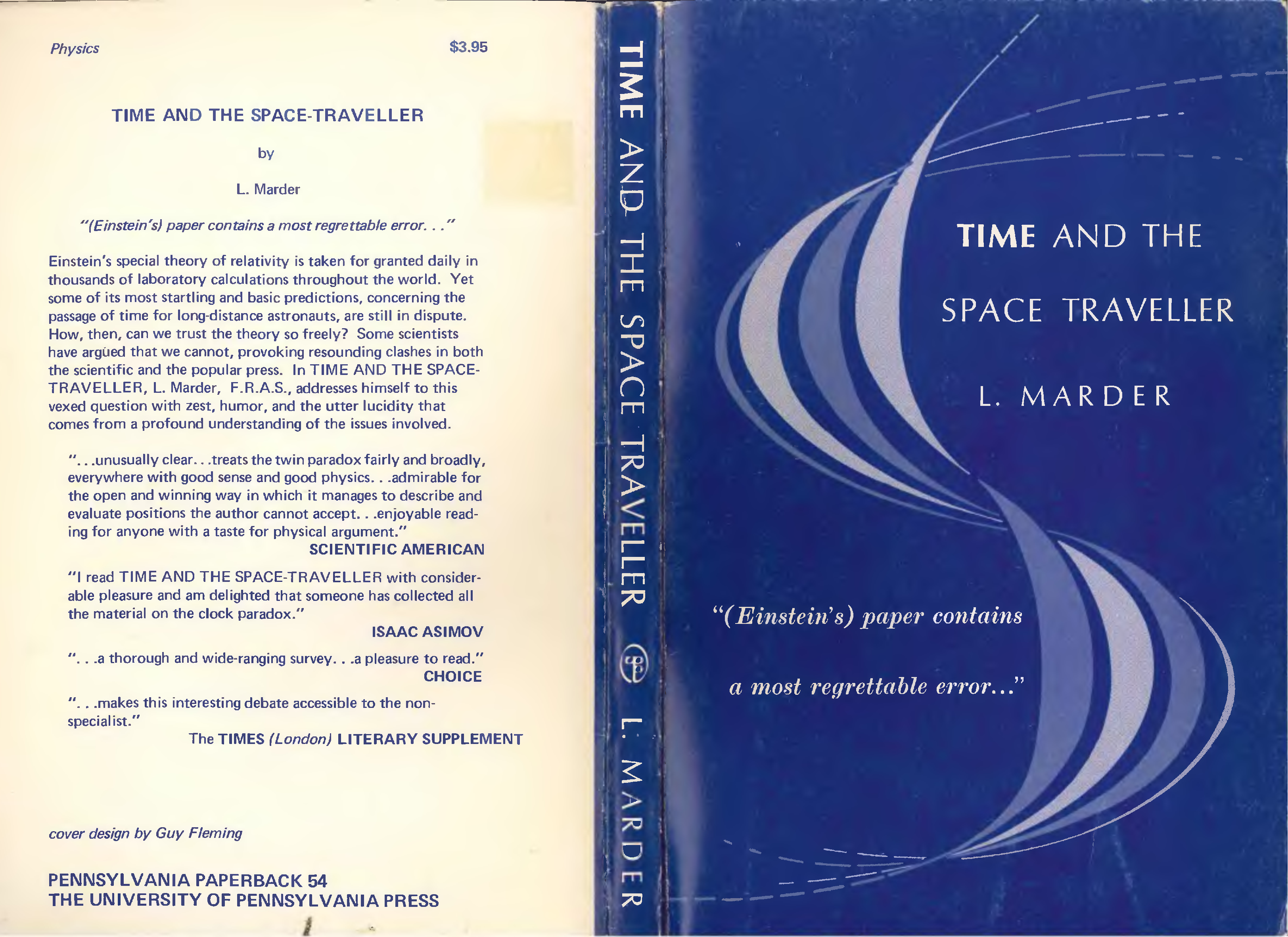 Physics $3.95

TIME AND THE SPACE-TRAVELLER

by

L. Marder

"(Einstein's) paper contains a most regrettable error. . ."

Einstein's special theory of relativity is taken for granted daily in thousands of laboratory calculations throughout the world. Yet some of its most startling and basic predictions, concerning the passage of time for long-distance astronauts, are still in dispute. How, then, can we trust the theory so freely? Some scientists have argued that we cannot, provoking resounding clashes in both the scientific and the popular press. In TIME AND THE SPACE-TRAVELLER, L. Marder, F.R.A.S., addresses himself to this vexed question with zest, humor, and the utter lucidity that comes from a profound understanding of the issues involved.

". . .unusually clear. . .treats the twin paradox fairly and broadly, everywhere with good sense and good physics. . .admirable for the open and winning way in which it manages to describe and evaluate positions the author cannot accept. . .enjoyable reading for anyone with a taste for physical argument."
SCIENTIFIC AMERICAN

"I read TIME AND THE SPACE-TRAVELLER with considerable pleasure and am delighted that someone has collected all the material on the clock paradox."
ISAAC ASIMOV

". . .a thorough and wide-ranging survey. . .a pleasure to read."
CHOICE

". . .makes this interesting debate accessible to the non-specialist."
The TIMES (London) LITERARY SUPPLEMENT

cover design by Guy Fleming

PENNSYLVANIA PAPERBACK 54
THE UNIVERSITY OF PENNSYLVANIA PRESS

TIME AND THE SPACE TRAVELLER L. MARDER

TIME AND THE

SPACE TRAVELLER

L. MARDER

"(Einstein's) paper contains

a most regrettable error..."